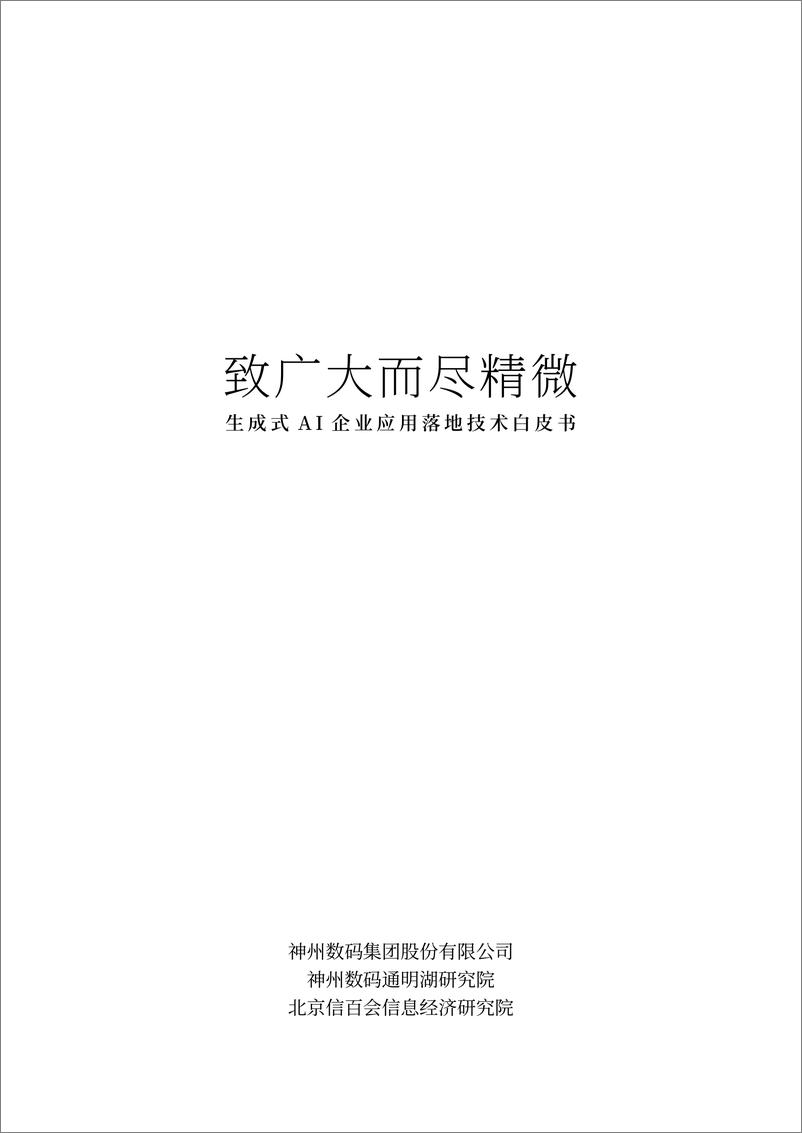 致广大而尽精微

生成式AI企业应用落地技术白皮书

神州数码集团股份有限公司
神州数码通明湖研究院
北京信百会信息经济研究院